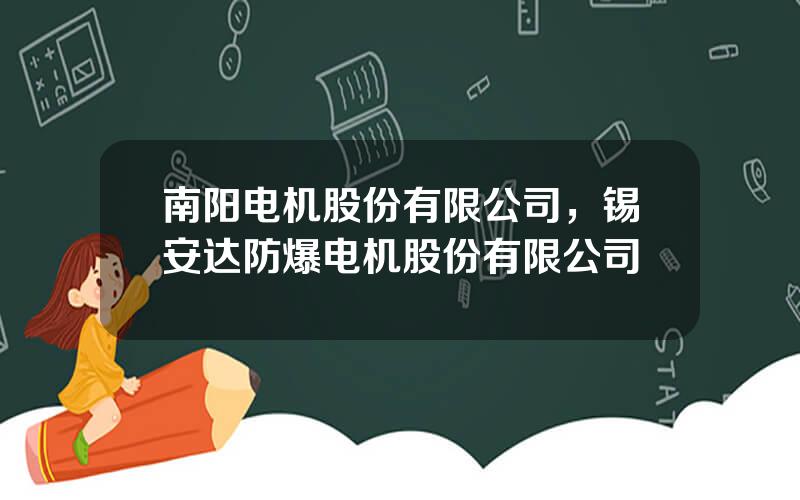 南阳电机股份有限公司，锡安达防爆电机股份有限公司

STAT